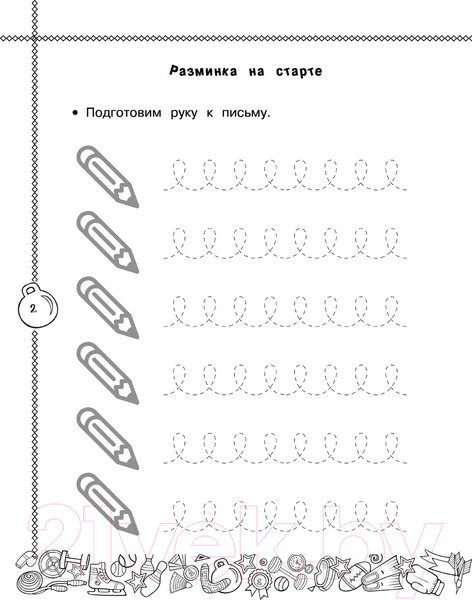 Разминка на старте

• Подготовим руку к письму.

2

21vek.by